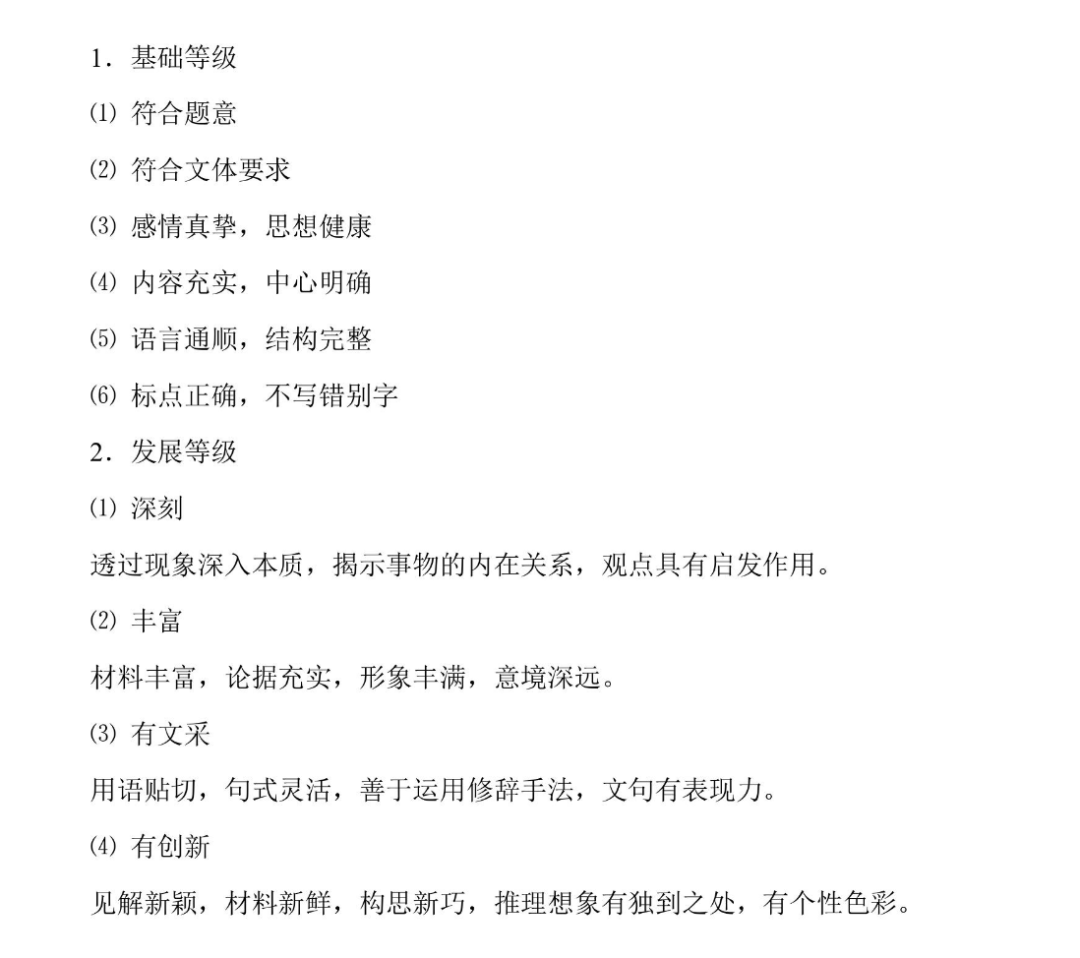 1．基础等级

⑴ 符合题意

⑵ 符合文体要求

⑶ 感情真挚，思想健康

⑷ 内容充实，中心明确

⑸ 语言通顺，结构完整

⑹ 标点正确，不写错别字

2．发展等级

⑴ 深刻

透过现象深入本质，揭示事物的内在关系，观点具有启发作用。

⑵ 丰富

材料丰富，论据充实，形象丰满，意境深远。

⑶ 有文采

用语贴切，句式灵活，善于运用修辞手法，文句有表现力。

⑷ 有创新

见解新颖，材料新鲜，构思新巧，推理想象有独到之处，有个性色彩。